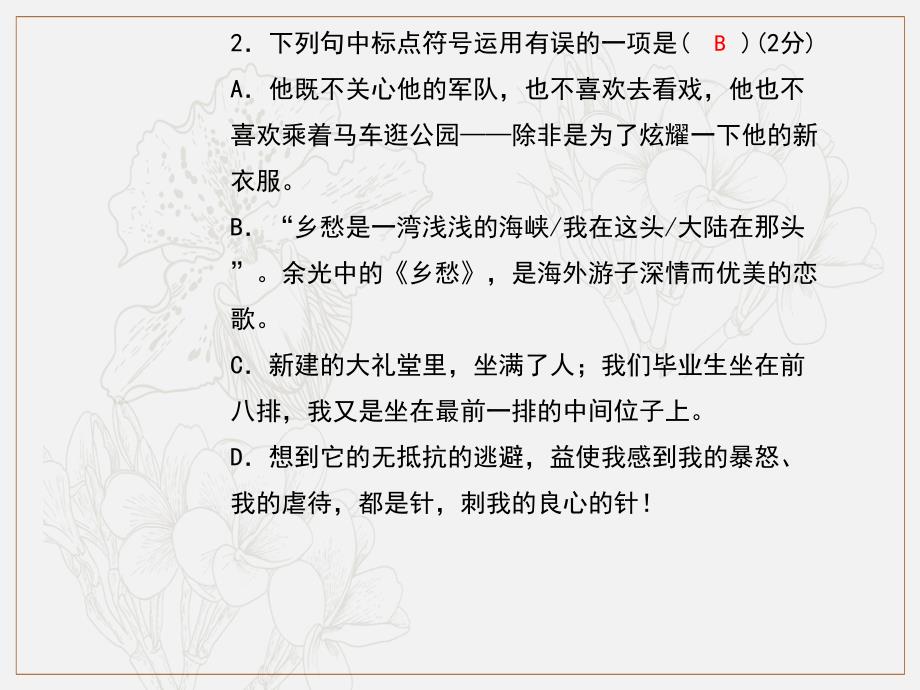 2．下列句中标点符号运用有误的一项是（ B ）(2分)

A．他既不关心他的军队，也不喜欢去看戏，他也不喜欢乘着马车逛公园——除非是为了炫耀一下他的新衣服。

B．“乡愁是一湾浅浅的海峡/我在这头/大陆在那头”。余光中的《乡愁》，是海外游子深情而优美的恋歌。

C．新建的大礼堂里，坐满了人；我们毕业生坐在前八排，我又是坐在最前一排的中间位子上。

D．想到它的无抵抗的逃避，益使我感到我的暴怒、我的虐待，都是针，刺我的良心的针！